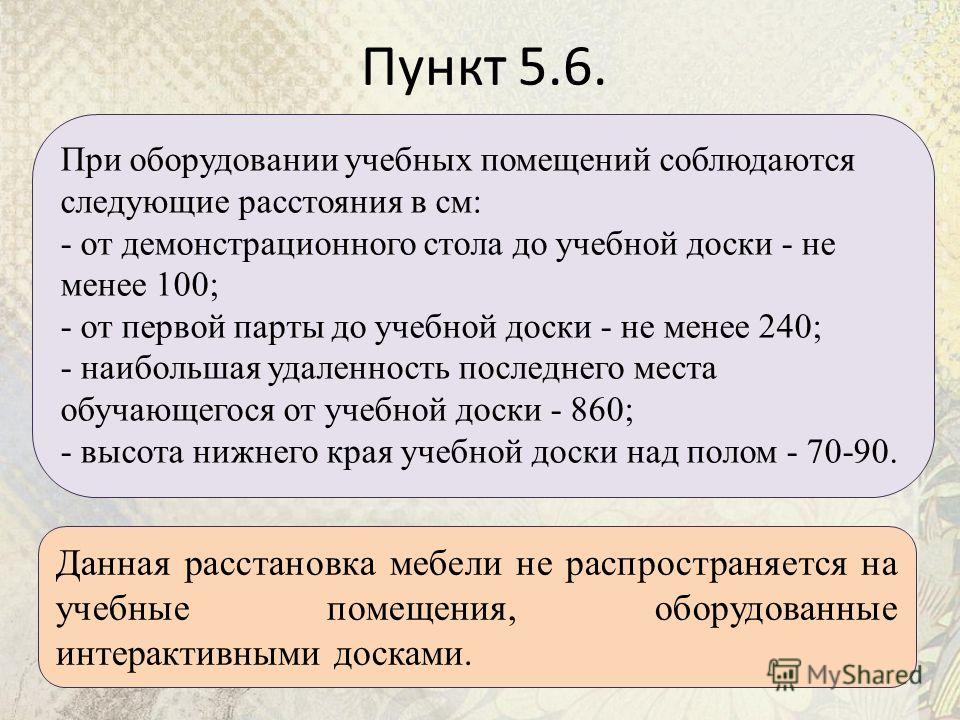 Пункт 5.6.

При оборудовании учебных помещений соблюдаются следующие расстояния в см:
- от демонстрационного стола до учебной доски - не менее 100;
- от первой парты до учебной доски - не менее 240;
- наибольшая удаленность последнего места обучающегося от учебной доски - 860;
- высота нижнего края учебной доски над полом - 70-90.

Данная расстановка мебели не распространяется на учебные помещения, оборудованные интерактивными досками.

MyShared